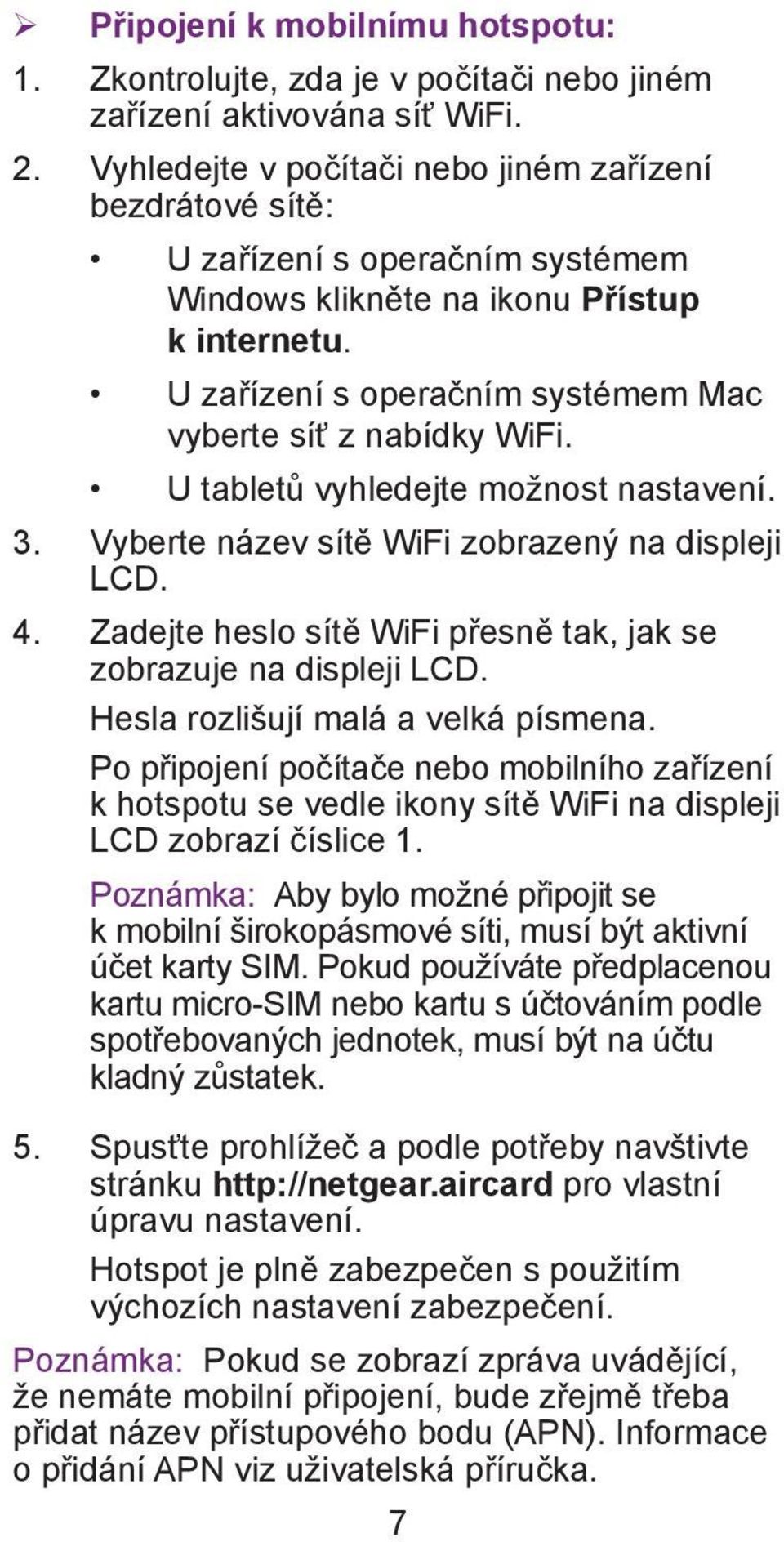 ➢ Připojení k mobilnímu hotspotu:

1. Zkontrolujte, zda je v počítači nebo jiném zařízení aktivována síť WiFi.

2. Vyhledejte v počítači nebo jiném zařízení bezdrátové sítě:

• U zařízení s operačním systémem Windows klikněte na ikonu Přístup k internetu.

• U zařízení s operačním systémem Mac vyberte síť z nabídky WiFi.

• U tabletů vyhledejte možnost nastavení.

3. Vyberte název sítě WiFi zobrazený na displeji LCD.

4. Zadejte heslo sítě WiFi přesně tak, jak se zobrazuje na displeji LCD.

Hesla rozlišují malá a velká písmena.

Po připojení počítače nebo mobilního zařízení k hotspotu se vedle ikony sítě WiFi na displeji LCD zobrazí číslice 1.

Poznámka: Aby bylo možné připojit se k mobilní širokopásmové síti, musí být aktivní účet karty SIM. Pokud používáte předplacenou kartu micro-SIM nebo kartu s účtováním podle spotřebovaných jednotek, musí být na účtu kladný zůstatek.

5. Spusťte prohlížeč a podle potřeby navštivte stránku http://netgear.aircard pro vlastní úpravu nastavení.

Hotspot je plně zabezpečen s použitím výchozích nastavení zabezpečení.

Poznámka: Pokud se zobrazí zpráva uvádějící, že nemáte mobilní připojení, bude zřejmě třeba přidat název přístupového bodu (APN). Informace o přidání APN viz uživatelská příručka.

7